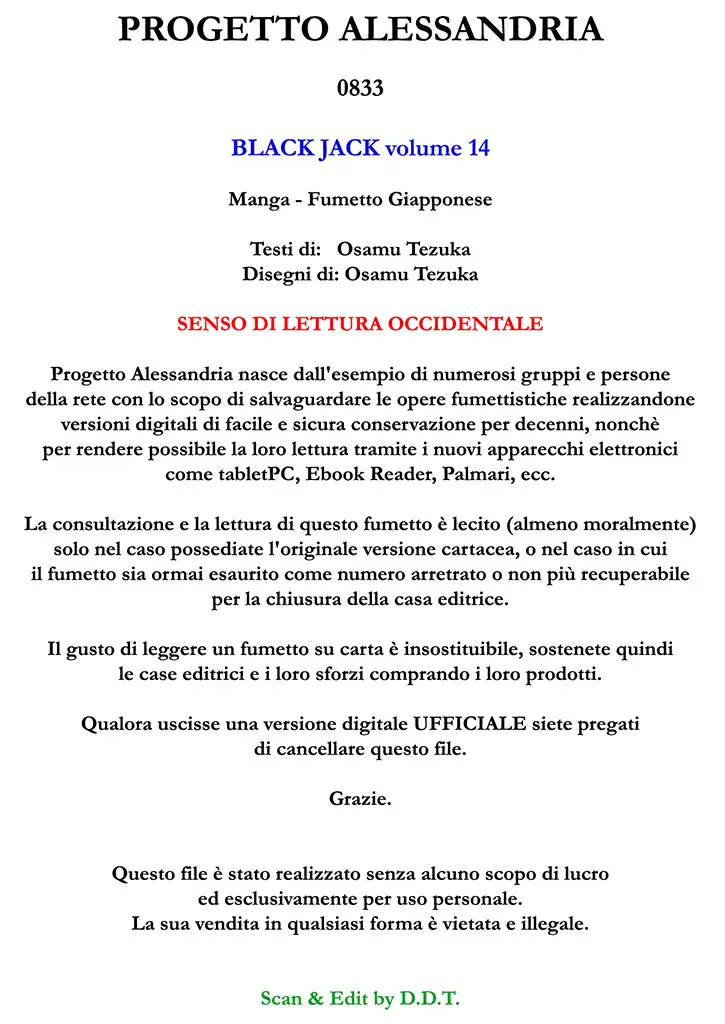 PROGETTO ALESSANDRIA

0833

BLACK JACK volume 14

Manga - Fumetto Giapponese

Testi di: Osamu Tezuka
Disegni di: Osamu Tezuka

SENSO DI LETTURA OCCIDENTALE

Progetto Alessandria nasce dall'esempio di numerosi gruppi e persone della rete con lo scopo di salvaguardare le opere fumettistiche realizzandone versioni digitali di facile e sicura conservazione per decenni, nonchè per rendere possibile la loro lettura tramite i nuovi apparecchi elettronici come tabletPC, Ebook Reader, Palmari, ecc.

La consultazione e la lettura di questo fumetto è lecito (almeno moralmente) solo nel caso possediate l'originale versione cartacea, o nel caso in cui il fumetto sia ormai esaurito come numero arretrato o non più recuperabile per la chiusura della casa editrice.

Il gusto di leggere un fumetto su carta è insostituibile, sostenete quindi le case editrici e i loro sforzi comprando i loro prodotti.

Qualora uscisse una versione digitale UFFICIALE siete pregati di cancellare questo file.

Grazie.

Questo file è stato realizzato senza alcuno scopo di lucro ed esclusivamente per uso personale.
La sua vendita in qualsiasi forma è vietata e illegale.

Scan & Edit by D.D.T.